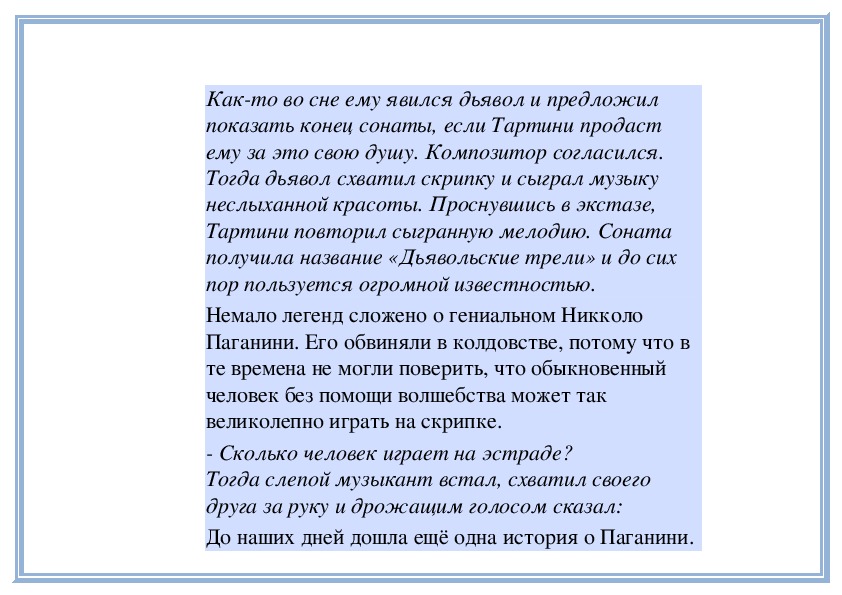 Как-то во сне ему явился дьявол и предложил показать конец сонаты, если Тартини продаст ему за это свою душу. Композитор согласился. Тогда дьявол схватил скрипку и сыграл музыку неслыханной красоты. Проснувшись в экстазе, Тартини повторил сыгранную мелодию. Соната получила название «Дьявольские трели» и до сих пор пользуется огромной известностью.

Немало легенд сложено о гениальном Никколо Паганини. Его обвиняли в колдовстве, потому что в те времена не могли поверить, что обыкновенный человек без помощи волшебства может так великолепно играть на скрипке.

- Сколько человек играет на эстраде?
Тогда слепой музыкант встал, схватил своего друга за руку и дрожащим голосом сказал:

До наших дней дошла ещё одна история о Паганини.